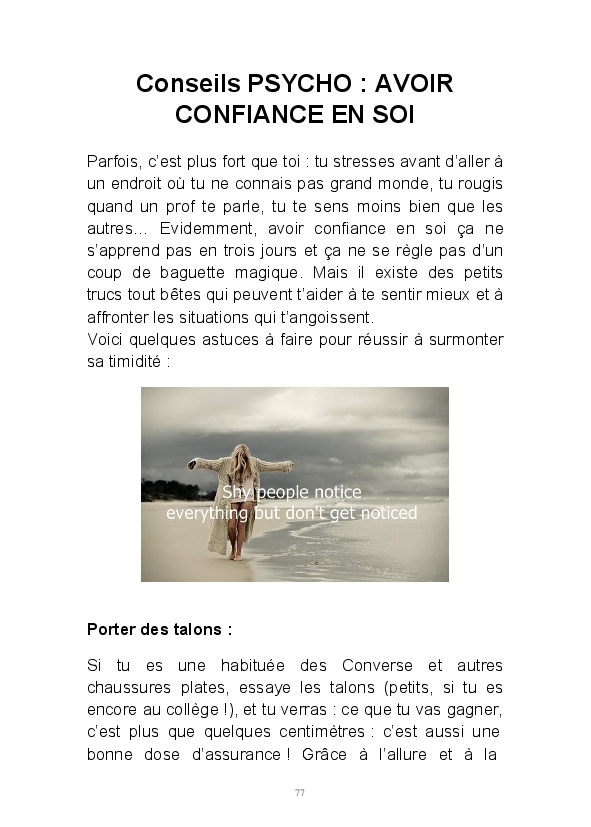 Conseils PSYCHO : AVOIR CONFIANCE EN SOI

Parfois, c'est plus fort que toi : tu stresses avant d'aller à un endroit où tu ne connais pas grand monde, tu rougis quand un prof te parle, tu te sens moins bien que les autres... Evidemment, avoir confiance en soi ça ne s'apprend pas en trois jours et ça ne se règle pas d'un coup de baguette magique. Mais il existe des petits trucs tout bêtes qui peuvent t'aider à te sentir mieux et à affronter les situations qui t'angoissent.
Voici quelques astuces à faire pour réussir à surmonter sa timidité :

Shy people notice everything but don't get noticed

Porter des talons :

Si tu es une habituée des Converse et autres chaussures plates, essaye les talons (petits, si tu es encore au collège !), et tu verras : ce que tu vas gagner, c'est plus que quelques centimètres : c'est aussi une bonne dose d'assurance ! Grâce à l'allure et à la

77